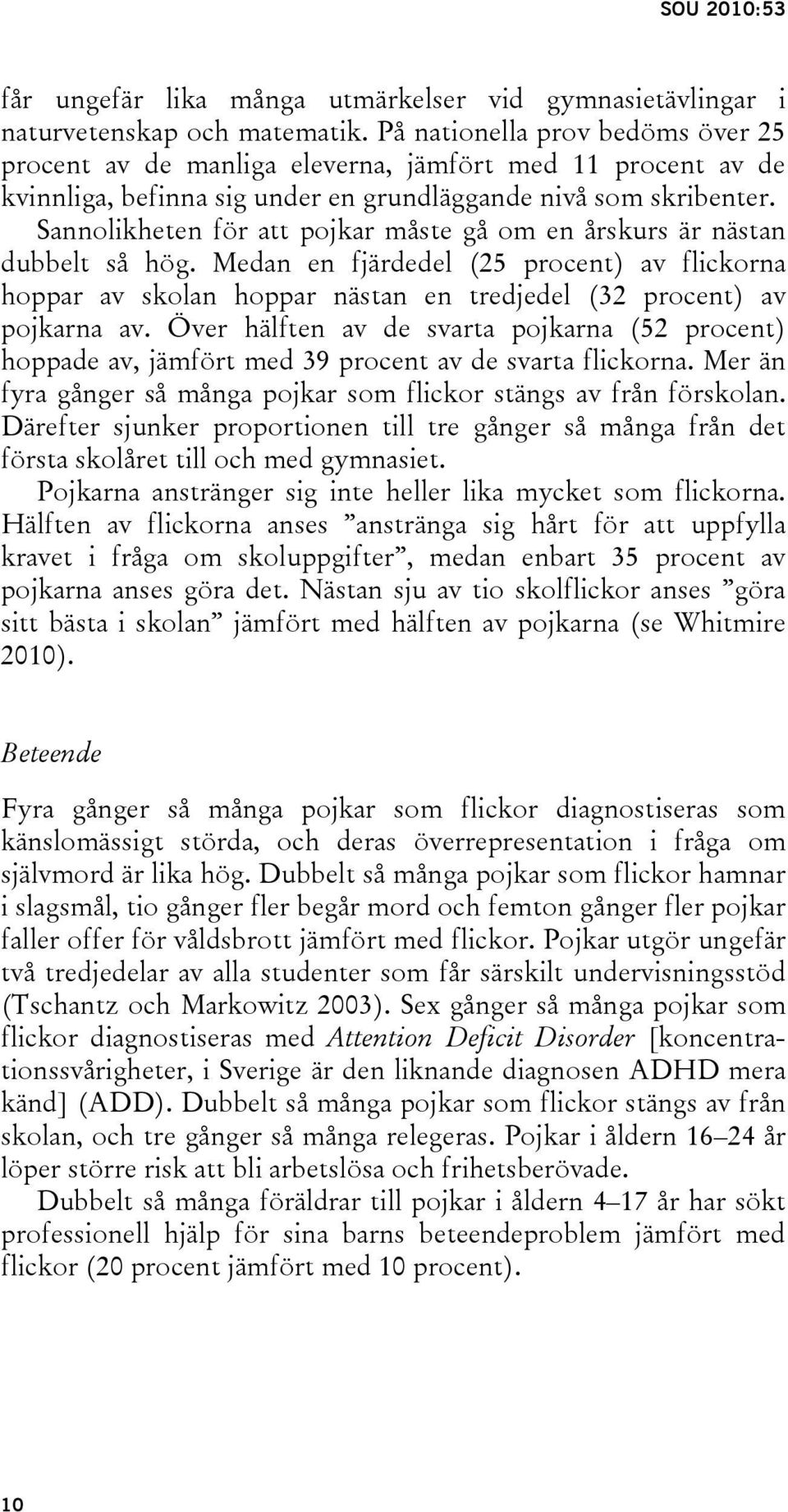 SOU 2010:53

får ungefär lika många utmärkelser vid gymnasietävlingar i naturvetenskap och matematik. På nationella prov bedöms över 25 procent av de manliga eleverna, jämfört med 11 procent av de kvinnliga, befinna sig under en grundläggande nivå som skribenter. Sannolikheten för att pojkar måste gå om en årskurs är nästan dubbelt så hög. Medan en fjärdedel (25 procent) av flickorna hoppar av skolan hoppar nästan en tredjedel (32 procent) av pojkarna av. Över hälften av de svarta pojkarna (52 procent) hoppade av, jämfört med 39 procent av de svarta flickorna. Mer än fyra gånger så många pojkar som flickor stängs av från förskolan. Därefter sjunker proportionen till tre gånger så många från det första skolåret till och med gymnasiet.

Pojkarna anstränger sig inte heller lika mycket som flickorna. Hälften av flickorna anses ”anstränga sig hårt för att uppfylla kravet i fråga om skoluppgifter”, medan enbart 35 procent av pojkarna anses göra det. Nästan sju av tio skolflickor anses ”göra sitt bästa i skolan” jämfört med hälften av pojkarna (se Whitmire 2010).

Beteende

Fyra gånger så många pojkar som flickor diagnostiseras som känslomässigt störda, och deras överrepresentation i fråga om självmord är lika hög. Dubbelt så många pojkar som flickor hamnar i slagsmål, tio gånger fler begår mord och femton gånger fler pojkar faller offer för våldsbrott jämfört med flickor. Pojkar utgör ungefär två tredjedelar av alla studenter som får särskilt undervisningsstöd (Tschantz och Markowitz 2003). Sex gånger så många pojkar som flickor diagnostiseras med Attention Deficit Disorder [koncentrationssvårigheter, i Sverige är den liknande diagnosen ADHD mera känd] (ADD). Dubbelt så många pojkar som flickor stängs av från skolan, och tre gånger så många relegeras. Pojkar i åldern 16–24 år löper större risk att bli arbetslösa och frihetsberövade.

Dubbelt så många föräldrar till pojkar i åldern 4–17 år har sökt professionell hjälp för sina barns beteendeproblem jämfört med flickor (20 procent jämfört med 10 procent).

10